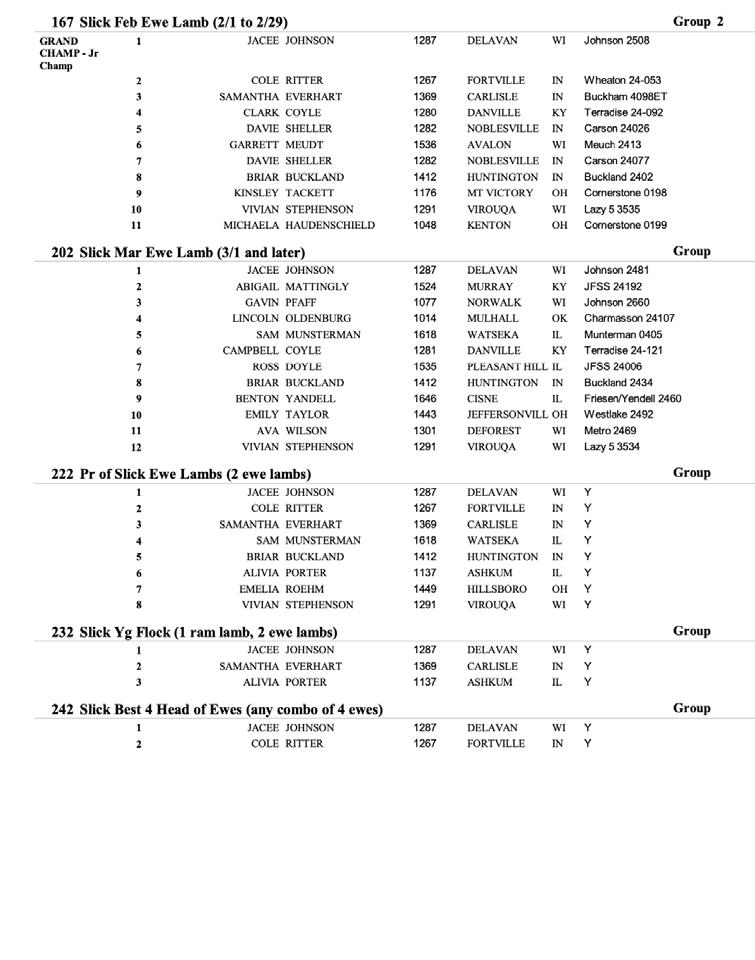 167 Slick Feb Ewe Lamb (2/1 to 2/29) Group 2

| | | | | | | |
|---|---|---|---|---|---|---|
| GRAND CHAMP - Jr Champ | 1 | JACEE JOHNSON | 1287 | DELAVAN | WI | Johnson 2508 |
| | 2 | COLE RITTER | 1267 | FORTVILLE | IN | Wheaton 24-053 |
| | 3 | SAMANTHA EVERHART | 1369 | CARLISLE | IN | Buckham 4098ET |
| | 4 | CLARK COYLE | 1280 | DANVILLE | KY | Terradise 24-092 |
| | 5 | DAVIE SHELLER | 1282 | NOBLESVILLE | IN | Carson 24026 |
| | 6 | GARRETT MEUDT | 1536 | AVALON | WI | Meuch 2413 |
| | 7 | DAVIE SHELLER | 1282 | NOBLESVILLE | IN | Carson 24077 |
| | 8 | BRIAR BUCKLAND | 1412 | HUNTINGTON | IN | Buckland 2402 |
| | 9 | KINSLEY TACKETT | 1176 | MT VICTORY | OH | Cornerstone 0198 |
| | 10 | VIVIAN STEPHENSON | 1291 | VIROUQA | WI | Lazy 5 3535 |
| | 11 | MICHAELA HAUDENSCHIELD | 1048 | KENTON | OH | Cornerstone 0199 |

202 Slick Mar Ewe Lamb (3/1 and later) Group

| | | | | | |
|---|---|---|---|---|---|
| 1 | JACEE JOHNSON | 1287 | DELAVAN | WI | Johnson 2481 |
| 2 | ABIGAIL MATTINGLY | 1524 | MURRAY | KY | JFSS 24192 |
| 3 | GAVIN PFAFF | 1077 | NORWALK | WI | Johnson 2660 |
| 4 | LINCOLN OLDENBURG | 1014 | MULHALL | OK | Charmasson 24107 |
| 5 | SAM MUNSTERMAN | 1618 | WATSEKA | IL | Munterman 0405 |
| 6 | CAMPBELL COYLE | 1281 | DANVILLE | KY | Terradise 24-121 |
| 7 | ROSS DOYLE | 1535 | PLEASANT HILL | IL | JFSS 24006 |
| 8 | BRIAR BUCKLAND | 1412 | HUNTINGTON | IN | Buckland 2434 |
| 9 | BENTON YANDELL | 1646 | CISNE | IL | Friesen/Yendell 2460 |
| 10 | EMILY TAYLOR | 1443 | JEFFERSONVILL | OH | Westlake 2492 |
| 11 | AVA WILSON | 1301 | DEFOREST | WI | Metro 2469 |
| 12 | VIVIAN STEPHENSON | 1291 | VIROUQA | WI | Lazy 5 3534 |

222 Pr of Slick Ewe Lambs (2 ewe lambs) Group

| | | | | | |
|---|---|---|---|---|---|
| 1 | JACEE JOHNSON | 1287 | DELAVAN | WI | Y |
| 2 | COLE RITTER | 1267 | FORTVILLE | IN | Y |
| 3 | SAMANTHA EVERHART | 1369 | CARLISLE | IN | Y |
| 4 | SAM MUNSTERMAN | 1618 | WATSEKA | IL | Y |
| 5 | BRIAR BUCKLAND | 1412 | HUNTINGTON | IN | Y |
| 6 | ALIVIA PORTER | 1137 | ASHKUM | IL | Y |
| 7 | EMELIA ROEHM | 1449 | HILLSBORO | OH | Y |
| 8 | VIVIAN STEPHENSON | 1291 | VIROUQA | WI | Y |

232 Slick Yg Flock (1 ram lamb, 2 ewe lambs) Group

| | | | | | |
|---|---|---|---|---|---|
| 1 | JACEE JOHNSON | 1287 | DELAVAN | WI | Y |
| 2 | SAMANTHA EVERHART | 1369 | CARLISLE | IN | Y |
| 3 | ALIVIA PORTER | 1137 | ASHKUM | IL | Y |

242 Slick Best 4 Head of Ewes (any combo of 4 ewes) Group

| | | | | | |
|---|---|---|---|---|---|
| 1 | JACEE JOHNSON | 1287 | DELAVAN | WI | Y |
| 2 | COLE RITTER | 1267 | FORTVILLE | IN | Y |